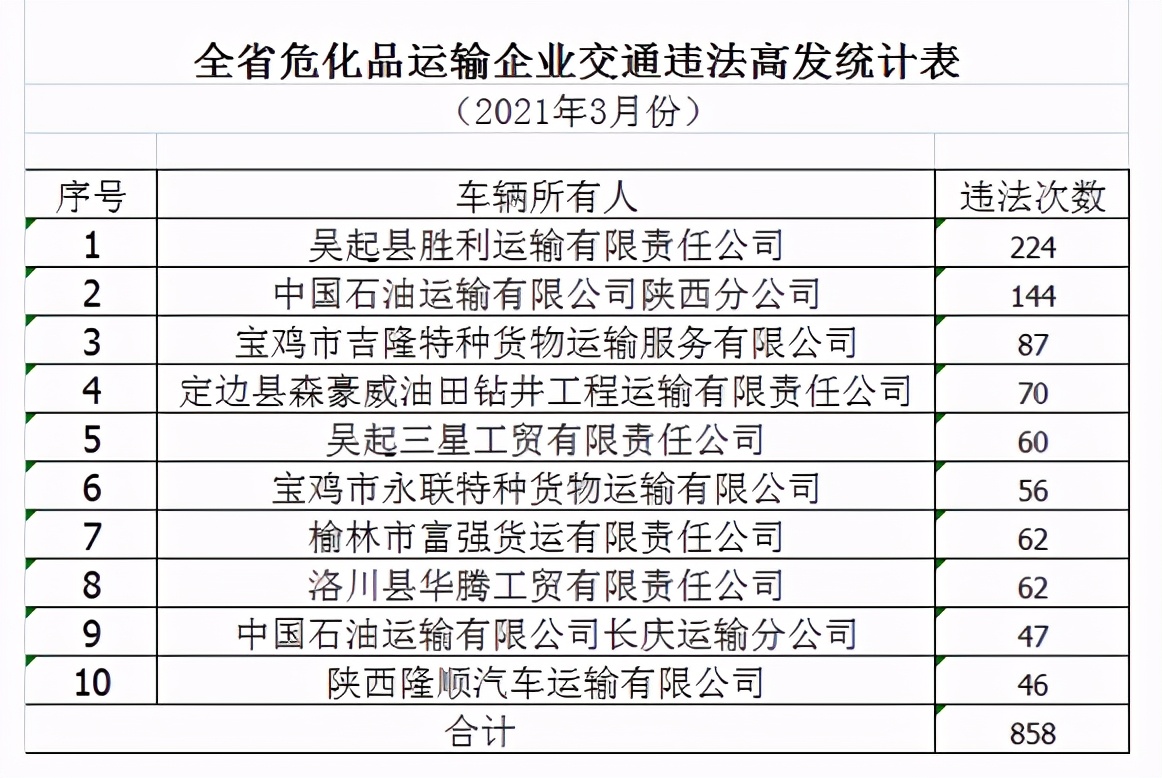 全省危化品运输企业交通违法高发统计表

（2021年3月份）

| 序号 | 车辆所有人 | 违法次数 |
|---|---|---|
| 1 | 吴起县胜利运输有限责任公司 | 224 |
| 2 | 中国石油运输有限公司陕西分公司 | 144 |
| 3 | 宝鸡市吉隆特种货物运输服务有限公司 | 87 |
| 4 | 定边县森豪威油田钻井工程运输有限责任公司 | 70 |
| 5 | 吴起三星工贸有限责任公司 | 60 |
| 6 | 宝鸡市永联特种货物运输有限公司 | 56 |
| 7 | 榆林市富强货运有限责任公司 | 62 |
| 8 | 洛川县华腾工贸有限责任公司 | 62 |
| 9 | 中国石油运输有限公司长庆运输分公司 | 47 |
| 10 | 陕西隆顺汽车运输有限公司 | 46 |
| 合计 | | 858 |